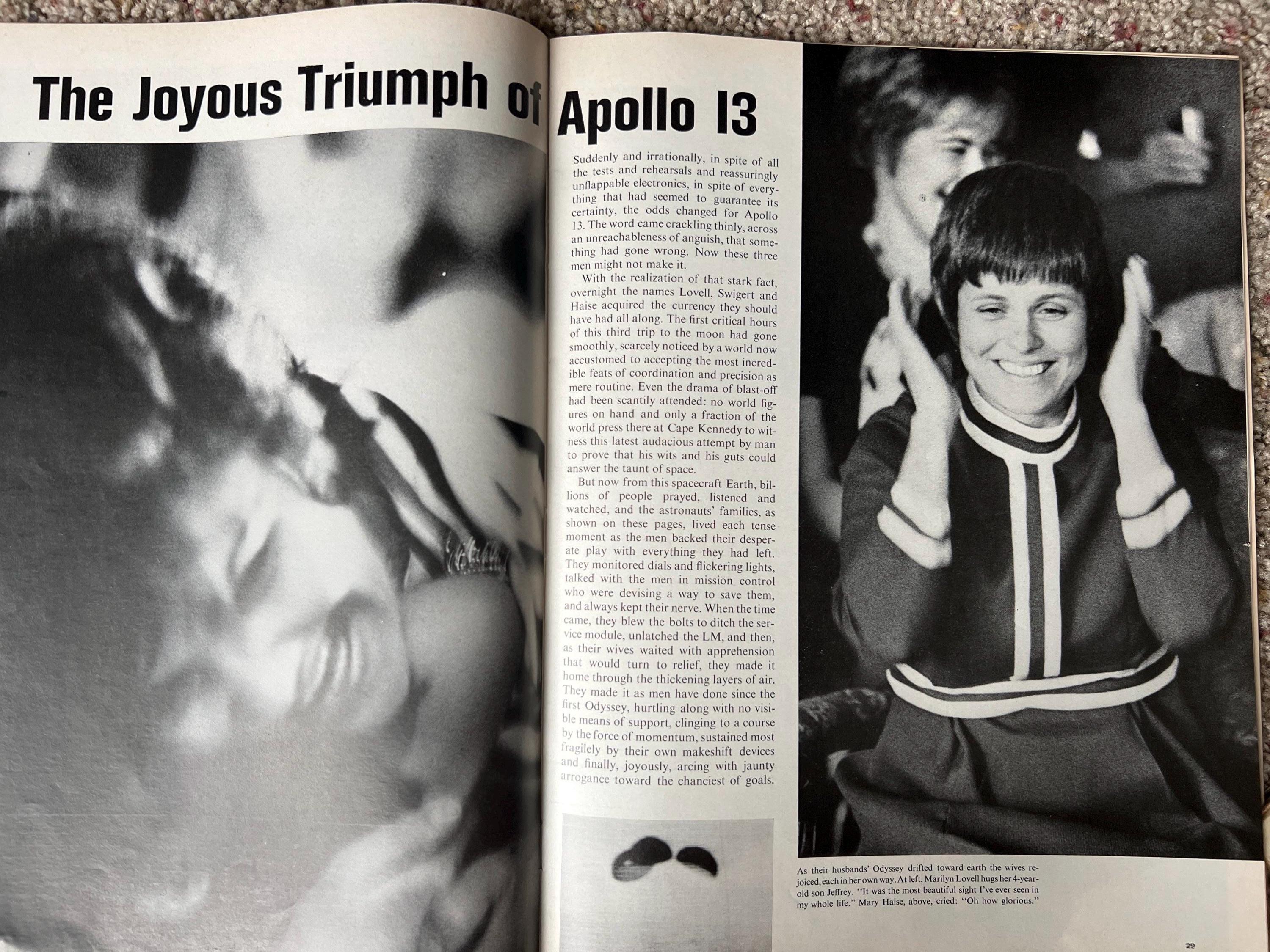 The Joyous Triumph of Apollo 13

Suddenly and irrationally, in spite of all the tests and rehearsals and reassuringly unflappable electronics, in spite of everything that had seemed to guarantee its certainty, the odds changed for Apollo 13. The word came crackling thinly, across an unreachableness of anguish, that something had gone wrong. Now these three men might not make it.

With the realization of that stark fact, overnight the names Lovell, Swigert and Haise acquired the currency they should have had all along. The first critical hours of this third trip to the moon had gone smoothly, scarcely noticed by a world now accustomed to accepting the most incredible feats of coordination and precision as mere routine. Even the drama of blast-off had been scantily attended: no world figures on hand and only a fraction of the world press there at Cape Kennedy to witness this latest audacious attempt by man to prove that his wits and his guts could answer the taunt of space.

But now from this spacecraft Earth, billions of people prayed, listened and watched, and the astronauts' families, as shown on these pages, lived each tense moment as the men backed their desperate play with everything they had left. They monitored dials and flickering lights, talked with the men in mission control who were devising a way to save them, and always kept their nerve. When the time came, they blew the bolts to ditch the service module, unlatched the LM, and then, as their wives waited with apprehension that would turn to relief, they made it home through the thickening layers of air. They made it as men have done since the first Odyssey, hurtling along with no visible means of support, clinging to a course by the force of momentum, sustained most fragilely by their own makeshift devices and finally, joyously, arcing with jaunty arrogance toward the chanciest of goals.

As their husbands' Odyssey drifted toward earth the wives rejoiced, each in her own way. At left, Marilyn Lovell hugs her 4-year-old son Jeffrey. "It was the most beautiful sight I've ever seen in my whole life." Mary Haise, above, cried: "Oh how glorious."

29